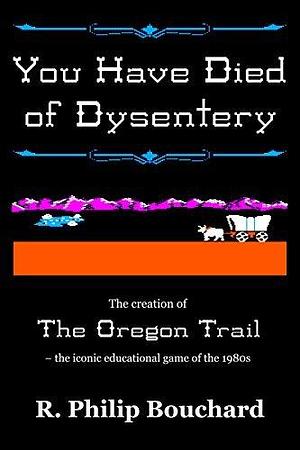 You Have Died of Dysentery

The creation of

The Oregon Trail

– the iconic educational game of the 1980s

R. Philip Bouchard